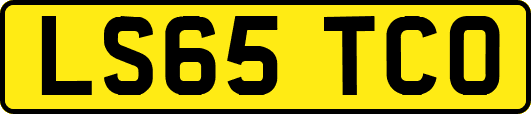 LS65 TCO